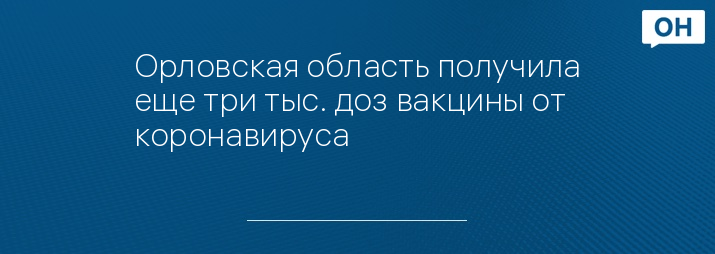 ОН

Орловская область получила еще три тыс. доз вакцины от коронавируса